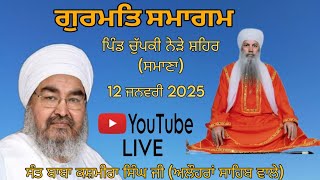 ਗੁਰਮਤਿ ਸਮਾਗਮ

ਪਿੰਡ ਚੁੱਪਕੀ ਨੇੜੇ ਸ਼ਹਿਰ

(ਸਮਾਣਾ)

12 ਜਨਵਰੀ 2025

YouTube

LIVE

ਸੰਤ ਬਾਬਾ ਕਸ਼ਮੀਰਾ ਸਿੰਘ ਜੀ (ਅਲੌਹਰਾਂ ਸਾਹਿਬ ਵਾਲੇ)